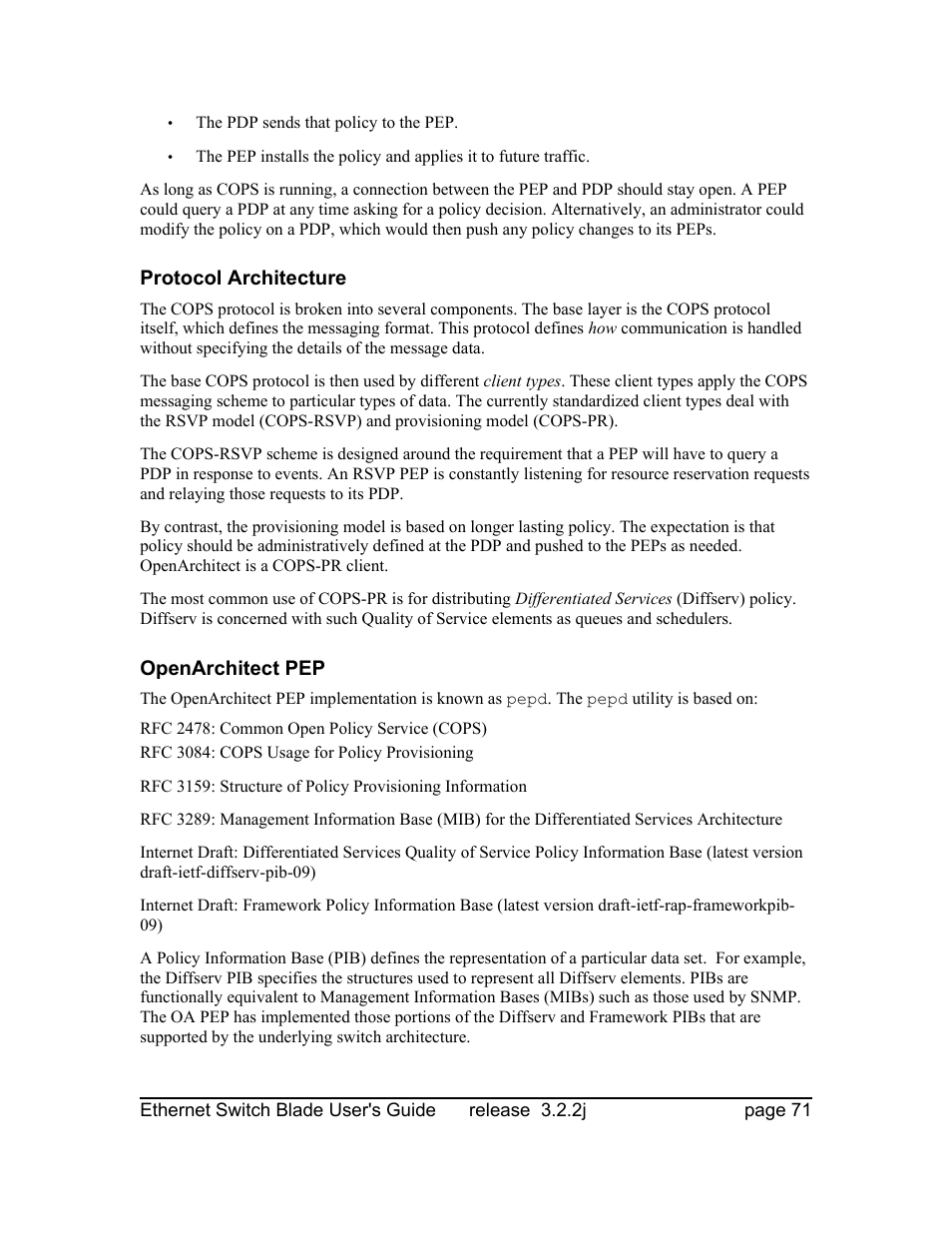 • The PDP sends that policy to the PEP.

• The PEP installs the policy and applies it to future traffic.

As long as COPS is running, a connection between the PEP and PDP should stay open. A PEP could query a PDP at any time asking for a policy decision. Alternatively, an administrator could modify the policy on a PDP, which would then push any policy changes to its PEPs.

Protocol Architecture

The COPS protocol is broken into several components. The base layer is the COPS protocol itself, which defines the messaging format. This protocol defines how communication is handled without specifying the details of the message data.

The base COPS protocol is then used by different client types. These client types apply the COPS messaging scheme to particular types of data. The currently standardized client types deal with the RSVP model (COPS-RSVP) and provisioning model (COPS-PR).

The COPS-RSVP scheme is designed around the requirement that a PEP will have to query a PDP in response to events. An RSVP PEP is constantly listening for resource reservation requests and relaying those requests to its PDP.

By contrast, the provisioning model is based on longer lasting policy. The expectation is that policy should be administratively defined at the PDP and pushed to the PEPs as needed. OpenArchitect is a COPS-PR client.

The most common use of COPS-PR is for distributing Differentiated Services (Diffserv) policy. Diffserv is concerned with such Quality of Service elements as queues and schedulers.

OpenArchitect PEP

The OpenArchitect PEP implementation is known as pepd. The pepd utility is based on:

RFC 2478: Common Open Policy Service (COPS)
RFC 3084: COPS Usage for Policy Provisioning

RFC 3159: Structure of Policy Provisioning Information

RFC 3289: Management Information Base (MIB) for the Differentiated Services Architecture

Internet Draft: Differentiated Services Quality of Service Policy Information Base (latest version draft-ietf-diffserv-pib-09)

Internet Draft: Framework Policy Information Base (latest version draft-ietf-rap-frameworkpib-09)

A Policy Information Base (PIB) defines the representation of a particular data set. For example, the Diffserv PIB specifies the structures used to represent all Diffserv elements. PIBs are functionally equivalent to Management Information Bases (MIBs) such as those used by SNMP. The OA PEP has implemented those portions of the Diffserv and Framework PIBs that are supported by the underlying switch architecture.

Ethernet Switch Blade User's Guide release 3.2.2j page 71